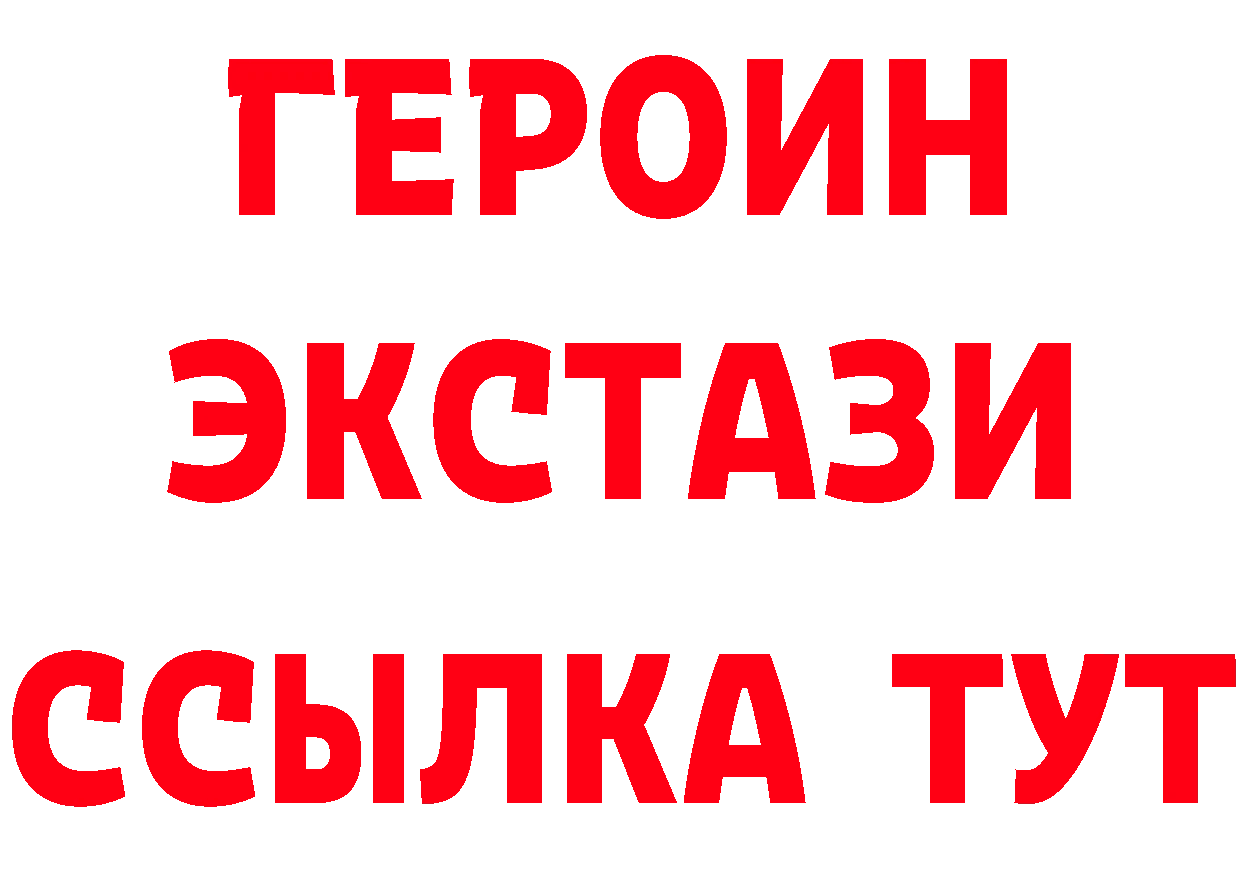 ГЕРОИН
ЭКСТАЗИ
ССЫЛКА ТУТ